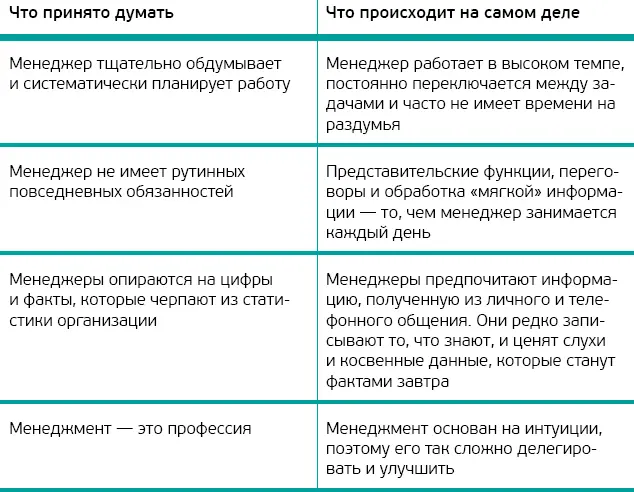 | Что принято думать | Что происходит на самом деле |
|---|---|
| Менеджер тщательно обдумывает и систематически планирует работу | Менеджер работает в высоком темпе, постоянно переключается между задачами и часто не имеет времени на раздумья |
| Менеджер не имеет рутинных повседневных обязанностей | Представительские функции, переговоры и обработка «мягкой» информации — то, чем менеджер занимается каждый день |
| Менеджеры опираются на цифры и факты, которые черпают из статистики организации | Менеджеры предпочитают информацию, полученную из личного и телефонного общения. Они редко записывают то, что знают, и ценят слухи и косвенные данные, которые станут фактами завтра |
| Менеджмент — это профессия | Менеджмент основан на интуиции, поэтому его так сложно делегировать и улучшить |